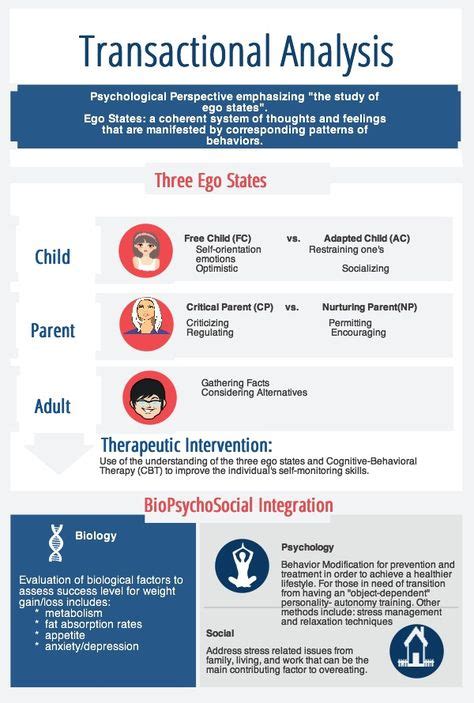 Transactional Analysis

Psychological Perspective emphasizing "the study of ego states".
Ego States: a coherent system of thoughts and feelings that are manifested by corresponding patterns of behaviors.

Three Ego States

Child

Free Child (FC) vs. Adapted Child (AC)
Self-orientation
emotions
Optimistic
Restraining one's
Socializing

Parent

Critical Parent (CP) vs. Nurturing Parent(NP)
Criticizing
Regulating
Permitting
Encouraging

Adult

Gathering Facts
Considering Alternatives

Therapeutic Intervention:
Use of the understanding of the three ego states and Cognitive-Behavioral Therapy (CBT) to improve the individual's self-monitoring skills.

BioPsychoSocial Integration

Biology

Evaluation of biological factors to assess success level for weight gain/loss includes:
* metabolism
* fat absorption rates
* appetite
* anxiety/depression

Psychology

Behavior Modification for prevention and treatment in order to achieve a healthier lifestyle. For those in need of transition from having an "object-dependent" personality- autonomy training. Other methods include: stress management and relaxation techniques

Social

Address stress related issues from family, living, and work that can be the main contributing factor to overeating.